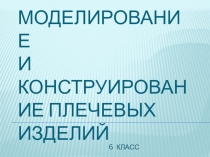 МОДЕЛИРОВАНИЕ И КОНСТРУИРОВАНИЕ ПЛЕЧЕВЫХ ИЗДЕЛИЙ

6 КЛАСС